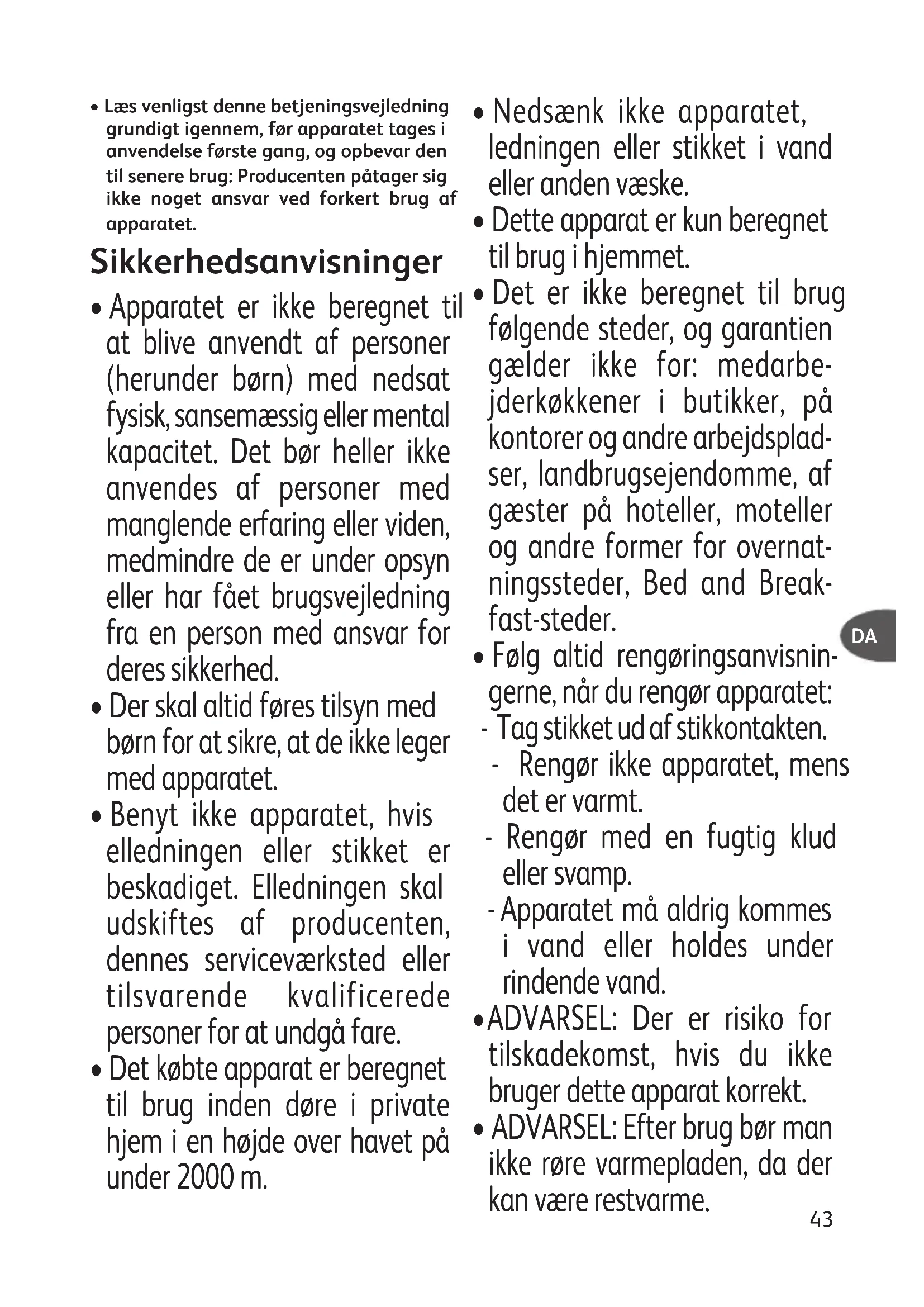 • Læs venligst denne betjeningsvejledning grundigt igennem, før apparatet tages i anvendelse første gang, og opbevar den til senere brug: Producenten påtager sig ikke noget ansvar ved forkert brug af apparatet.

Sikkerhedsanvisninger

• Apparatet er ikke beregnet til at blive anvendt af personer (herunder børn) med nedsat fysisk, sansemæssig eller mental kapacitet. Det bør heller ikke anvendes af personer med manglende erfaring eller viden, medmindre de er under opsyn eller har fået brugsvejledning fra en person med ansvar for deres sikkerhed.

• Der skal altid føres tilsyn med børn for at sikre, at de ikke leger med apparatet.

• Benyt ikke apparatet, hvis elledningen eller stikket er beskadiget. Elledningen skal udskiftes af producenten, dennes serviceværksted eller tilsvarende kvalificerede personer for at undgå fare.

• Det købte apparat er beregnet til brug inden døre i private hjem i en højde over havet på under 2000 m.

• Nedsænk ikke apparatet, ledningen eller stikket i vand eller anden væske.

• Dette apparat er kun beregnet til brug i hjemmet.

• Det er ikke beregnet til brug følgende steder, og garantien gælder ikke for: medarbejderkøkkener i butikker, på kontorer og andre arbejdspladser, landbrugsejendomme, af gæster på hoteller, moteller og andre former for overnatningssteder, Bed and Breakfast-steder.

• Følg altid rengøringsanvisningerne, når du rengør apparatet:
- Tag stikket ud af stikkontakten.
- Rengør ikke apparatet, mens det er varmt.
- Rengør med en fugtig klud eller svamp.
- Apparatet må aldrig kommes i vand eller holdes under rindende vand.

• ADVARSEL: Der er risiko for tilskadekomst, hvis du ikke bruger dette apparat korrekt.

• ADVARSEL: Efter brug bør man ikke røre varmepladen, da der kan være restvarme.

DA

43